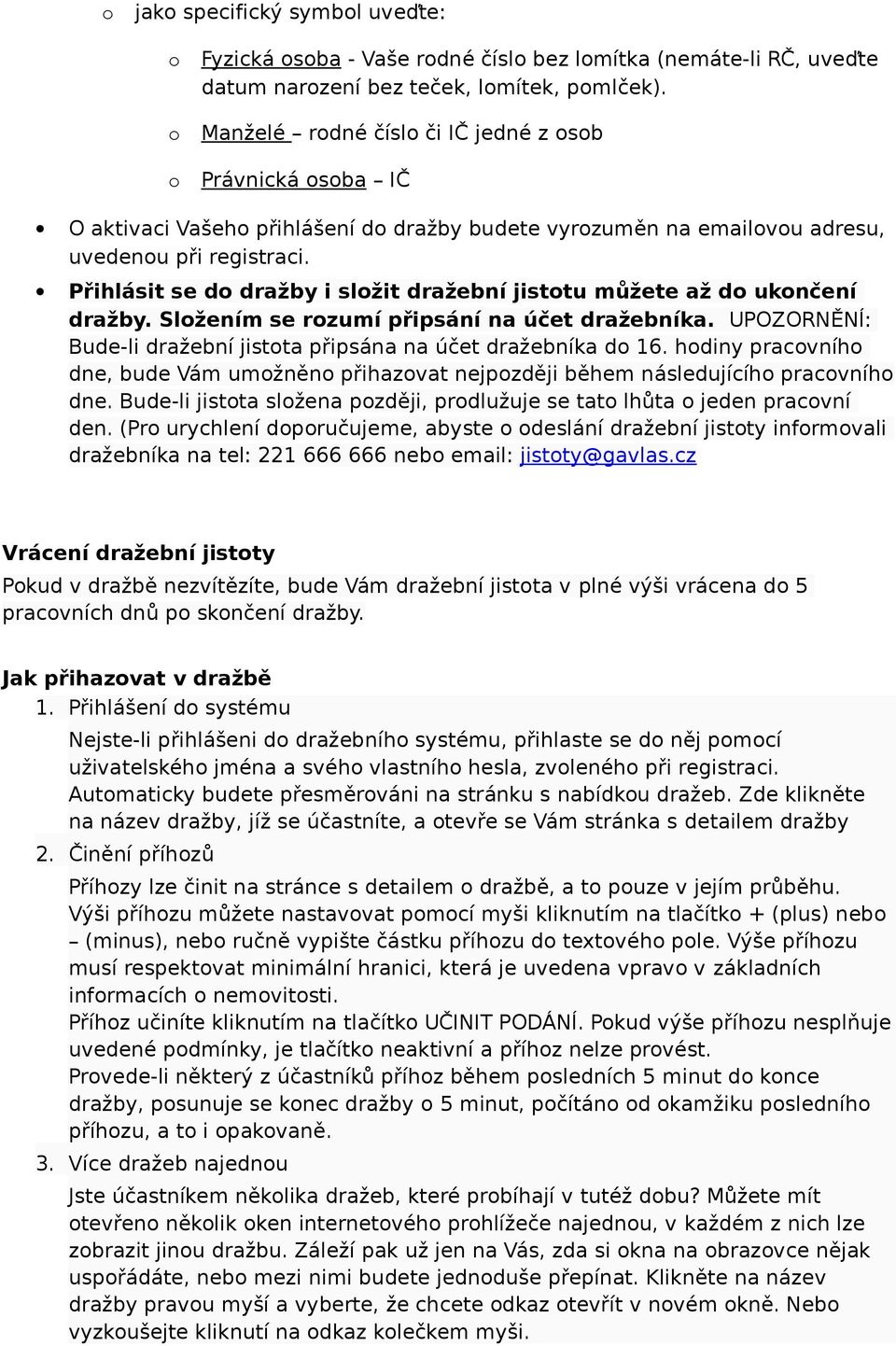 o jako specifický symbol uveďte:

o Fyzická osoba - Vaše rodné číslo bez lomítka (nemáte-li RČ, uveďte datum narození bez teček, lomítek, pomlček).

o Manželé – rodné číslo či IČ jedné z osob

o Právnická osoba – IČ

• O aktivaci Vašeho přihlášení do dražby budete vyrozuměn na emailovou adresu, uvedenou při registraci.

• Přihlásit se do dražby i složit dražební jistotu můžete až do ukončení dražby. Složením se rozumí připsání na účet dražebníka. UPOZORNĚNÍ: Bude-li dražební jistota připsána na účet dražebníka do 16. hodiny pracovního dne, bude Vám umožněno přihazovat nejpozději během následujícího pracovního dne. Bude-li jistota složena později, prodlužuje se tato lhůta o jeden pracovní den. (Pro urychlení doporučujeme, abyste o odeslání dražební jistoty informovali dražebníka na tel: 221 666 666 nebo email: jistoty@gavlas.cz

Vrácení dražební jistoty
Pokud v dražbě nezvítězíte, bude Vám dražební jistota v plné výši vrácena do 5 pracovních dnů po skončení dražby.

Jak přihazovat v dražbě
1. Přihlášení do systému
Nejste-li přihlášeni do dražebního systému, přihlaste se do něj pomocí uživatelského jména a svého vlastního hesla, zvoleného při registraci. Automaticky budete přesměrováni na stránku s nabídkou dražeb. Zde klikněte na název dražby, jíž se účastníte, a otevře se Vám stránka s detailem dražby
2. Činění příhozů
Příhozy lze činit na stránce s detailem o dražbě, a to pouze v jejím průběhu. Výši příhozu můžete nastavovat pomocí myši kliknutím na tlačítko + (plus) nebo – (minus), nebo ručně vypište částku příhozu do textového pole. Výše příhozu musí respektovat minimální hranici, která je uvedena vpravo v základních informacích o nemovitosti.
Příhoz učiníte kliknutím na tlačítko UČINIT PODÁNÍ. Pokud výše příhozu nesplňuje uvedené podmínky, je tlačítko neaktivní a příhoz nelze provést.
Provede-li některý z účastníků příhoz během posledních 5 minut do konce dražby, posunuje se konec dražby o 5 minut, počítáno od okamžiku posledního příhozu, a to i opakovaně.
3. Více dražeb najednou
Jste účastníkem několika dražeb, které probíhají v tutéž dobu? Můžete mít otevřeno několik oken internetového prohlížeče najednou, v každém z nich lze zobrazit jinou dražbu. Záleží pak už jen na Vás, zda si okna na obrazovce nějak uspořádáte, nebo mezi nimi budete jednoduše přepínat. Klikněte na název dražby pravou myší a vyberte, že chcete odkaz otevřít v novém okně. Nebo vyzkoušejte kliknutí na odkaz kolečkem myši.